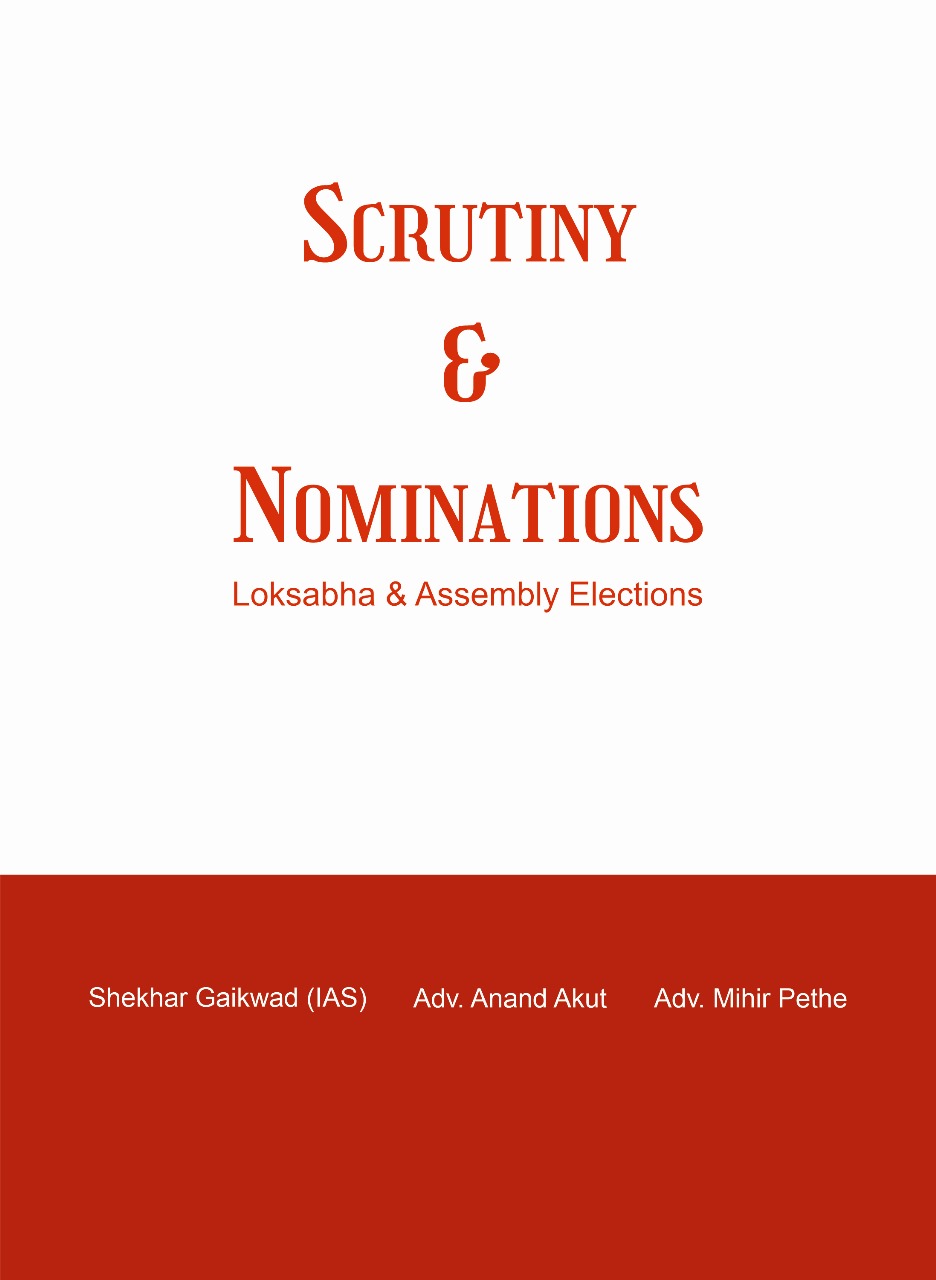 SCRUTINY

&

NOMINATIONS

Loksabha & Assembly Elections

Shekhar Gaikwad (IAS) Adv. Anand Akut Adv. Mihir Pethe